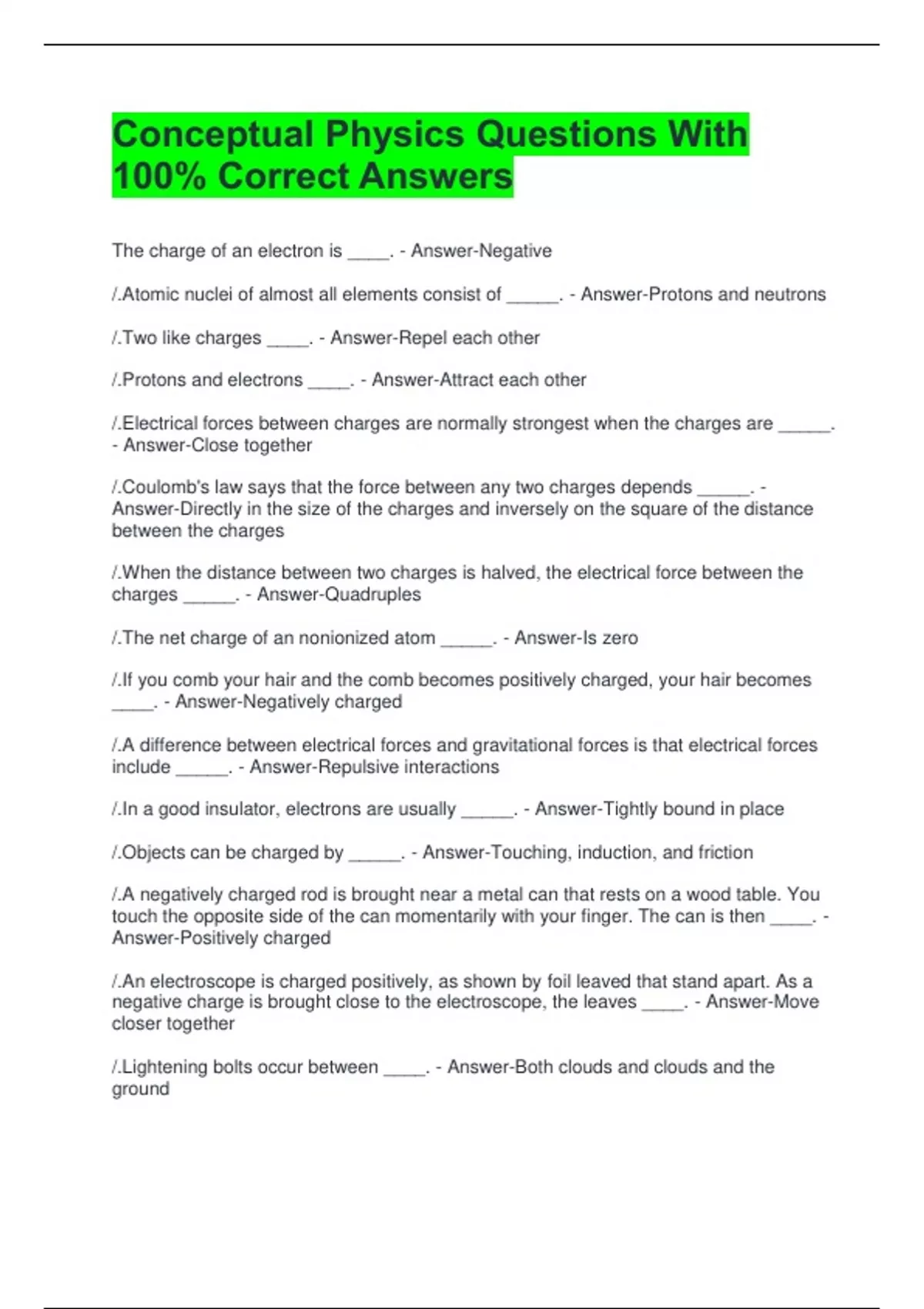 Conceptual Physics Questions With 100% Correct Answers

The charge of an electron is _____. - Answer-Negative

/.Atomic nuclei of almost all elements consist of ______. - Answer-Protons and neutrons

/.Two like charges _____. - Answer-Repel each other

/.Protons and electrons _____. - Answer-Attract each other

/.Electrical forces between charges are normally strongest when the charges are ______. - Answer-Close together

/.Coulomb's law says that the force between any two charges depends ______. - Answer-Directly in the size of the charges and inversely on the square of the distance between the charges

/.When the distance between two charges is halved, the electrical force between the charges ______. - Answer-Quadruples

/.The net charge of an nonionized atom ______. - Answer-Is zero

/.If you comb your hair and the comb becomes positively charged, your hair becomes _____. - Answer-Negatively charged

/.A difference between electrical forces and gravitational forces is that electrical forces include ______. - Answer-Repulsive interactions

/.In a good insulator, electrons are usually ______. - Answer-Tightly bound in place

/.Objects can be charged by ______. - Answer-Touching, induction, and friction

/.A negatively charged rod is brought near a metal can that rests on a wood table. You touch the opposite side of the can momentarily with your finger. The can is then _____. - Answer-Positively charged

/.An electroscope is charged positively, as shown by foil leaved that stand apart. As a negative charge is brought close to the electroscope, the leaves _____. - Answer-Move closer together

/.Lightening bolts occur between _____. - Answer-Both clouds and clouds and the ground